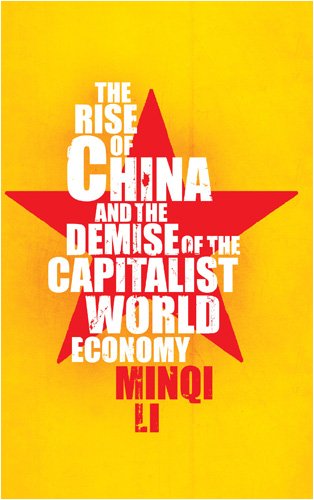 THE RISE OF CHINA AND THE DEMISE OF THE CAPITALIST WORLD ECONOMY

MINQI LI